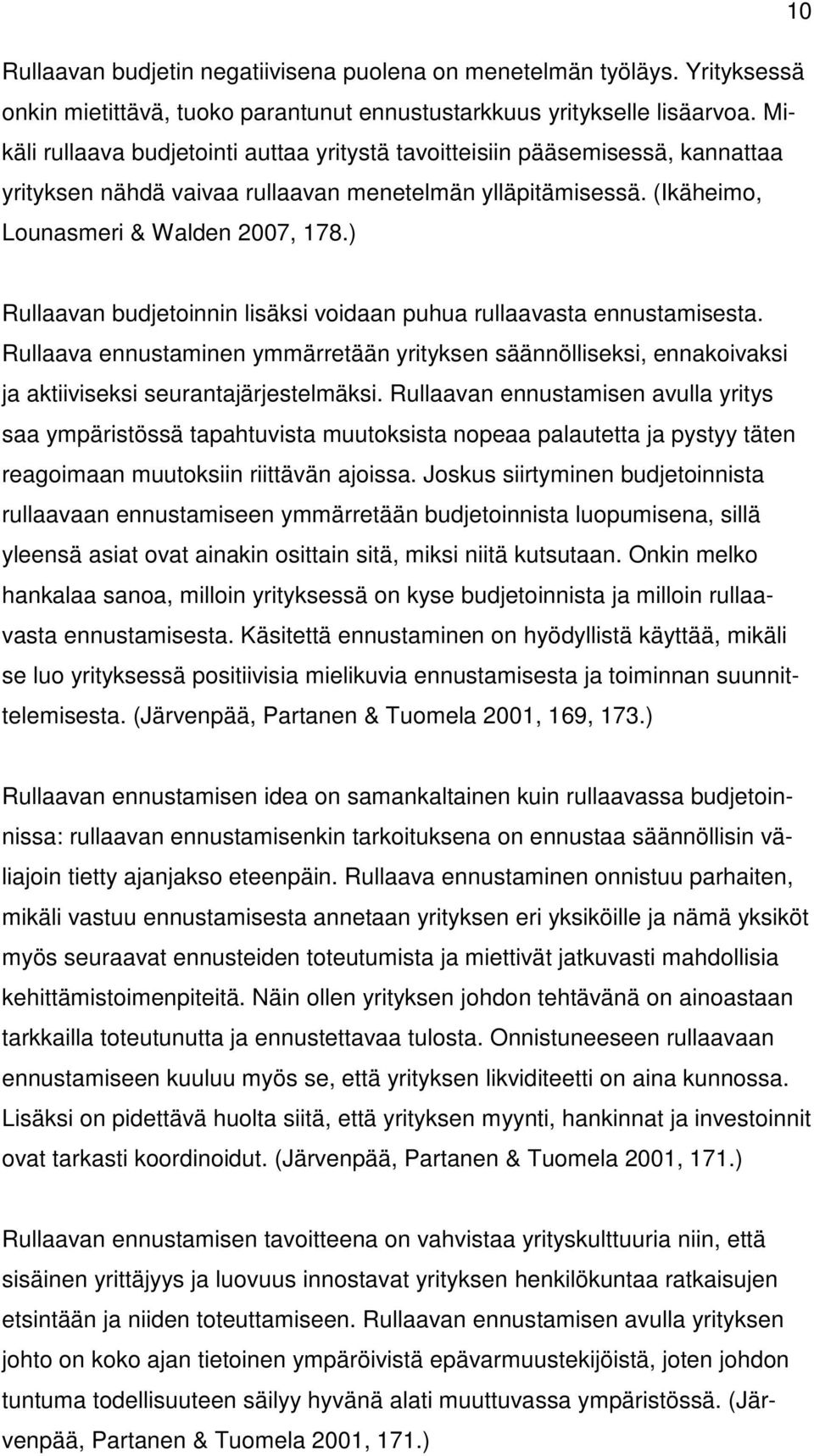 10

Rullaavan budjetin negatiivisena puolena on menetelmän työläys. Yrityksessä onkin mietittävä, tuoko parantunut ennustustarkkuus yritykselle lisäarvoa. Mikäli rullaava budjetointi auttaa yritystä tavoitteisiin pääsemisessä, kannattaa yrityksen nähdä vaivaa rullaavan menetelmän ylläpitämisessä. (Ikäheimo, Lounasmeri & Walden 2007, 178.)

Rullaavan budjetoinnin lisäksi voidaan puhua rullaavasta ennustamisesta. Rullaava ennustaminen ymmärretään yrityksen säännölliseksi, ennakoivaksi ja aktiiviseksi seurantajärjestelmäksi. Rullaavan ennustamisen avulla yritys saa ympäristössä tapahtuvista muutoksista nopeaa palautetta ja pystyy täten reagoimaan muutoksiin riittävän ajoissa. Joskus siirtyminen budjetoinnista rullaavaan ennustamiseen ymmärretään budjetoinnista luopumisena, sillä yleensä asiat ovat ainakin osittain sitä, miksi niitä kutsutaan. Onkin melko hankalaa sanoa, milloin yrityksessä on kyse budjetoinnista ja milloin rullaavasta ennustamisesta. Käsitettä ennustaminen on hyödyllistä käyttää, mikäli se luo yrityksessä positiivisia mielikuvia ennustamisesta ja toiminnan suunnittelemisesta. (Järvenpää, Partanen & Tuomela 2001, 169, 173.)

Rullaavan ennustamisen idea on samankaltainen kuin rullaavassa budjetoinnissa: rullaavan ennustamisenkin tarkoituksena on ennustaa säännöllisin väliajoin tietty ajanjakso eteenpäin. Rullaava ennustaminen onnistuu parhaiten, mikäli vastuu ennustamisesta annetaan yrityksen eri yksiköille ja nämä yksiköt myös seuraavat ennusteiden toteutumista ja miettivät jatkuvasti mahdollisia kehittämistoimenpiteitä. Näin ollen yrityksen johdon tehtävänä on ainoastaan tarkkailla toteutunutta ja ennustettavaa tulosta. Onnistuneeseen rullaavaan ennustamiseen kuuluu myös se, että yrityksen likviditeetti on aina kunnossa. Lisäksi on pidettävä huolta siitä, että yrityksen myynti, hankinnat ja investoinnit ovat tarkasti koordinoidut. (Järvenpää, Partanen & Tuomela 2001, 171.)

Rullaavan ennustamisen tavoitteena on vahvistaa yrityskulttuuria niin, että sisäinen yrittäjyys ja luovuus innostavat yrityksen henkilökuntaa ratkaisujen etsintään ja niiden toteuttamiseen. Rullaavan ennustamisen avulla yrityksen johto on koko ajan tietoinen ympäröivistä epävarmuustekijöistä, joten johdon tuntuma todellisuuteen säilyy hyvänä alati muuttuvassa ympäristössä. (Järvenpää, Partanen & Tuomela 2001, 171.)